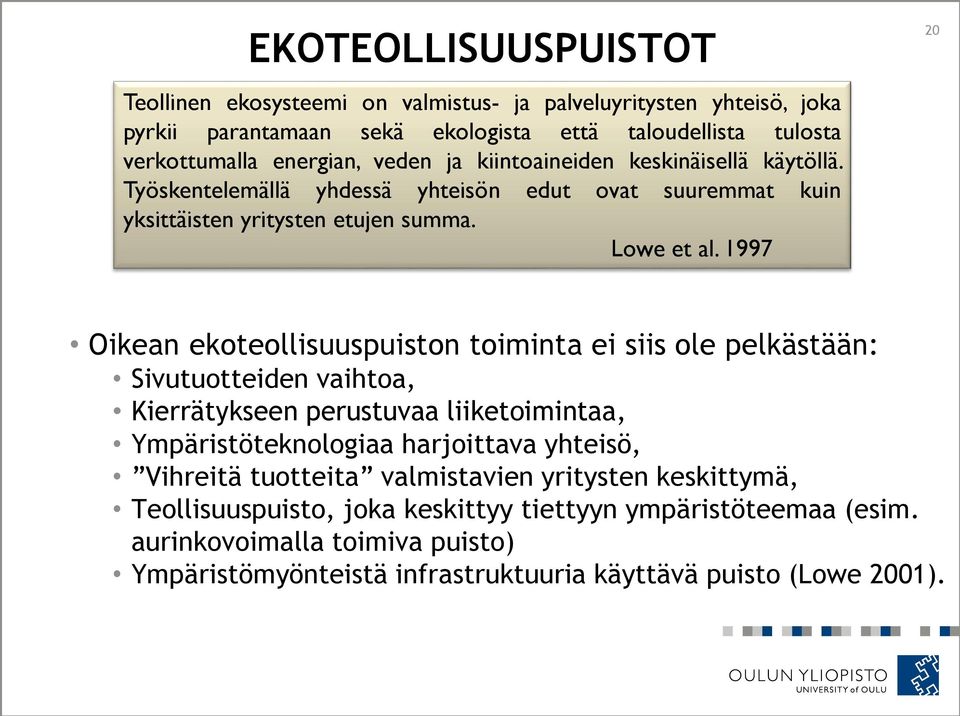 20

EKOTEOLLISUUSPUISTOT

Teollinen ekosysteemi on valmistus- ja palveluyritysten yhteisö, joka pyrkii parantamaan sekä ekologista että taloudellista tulosta verkottumalla energian, veden ja kiintoaineiden keskinäisellä käytöllä. Työskentelemällä yhdessä yhteisön edut ovat suuremmat kuin yksittäisten yritysten etujen summa.

Lowe et al. 1997

• Oikean ekoteollisuuspuiston toiminta ei siis ole pelkästään:
• Sivutuotteiden vaihtoa,
• Kierrätykseen perustuvaa liiketoimintaa,
• Ympäristöteknologiaa harjoittava yhteisö,
• ”Vihreitä tuotteita” valmistavien yritysten keskittymä,
• Teollisuuspuisto, joka keskittyy tiettyyn ympäristöteemaa (esim. aurinkovoimalla toimiva puisto)
• Ympäristömyönteistä infrastruktuuria käyttävä puisto (Lowe 2001).

OULUN YLIOPISTO
UNIVERSITY of OULU